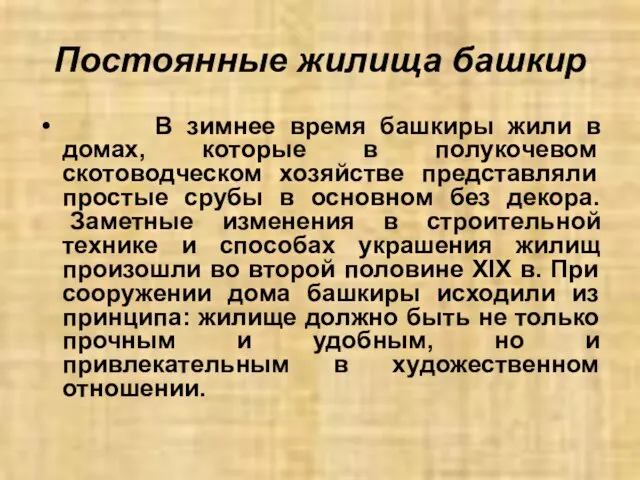 Постоянные жилища башкир

• В зимнее время башкиры жили в домах, которые в полукочевом скотоводческом хозяйстве представляли простые срубы в основном без декора. Заметные изменения в строительной технике и способах украшения жилищ произошли во второй половине XIX в. При сооружении дома башкиры исходили из принципа: жилище должно быть не только прочным и удобным, но и привлекательным в художественном отношении.